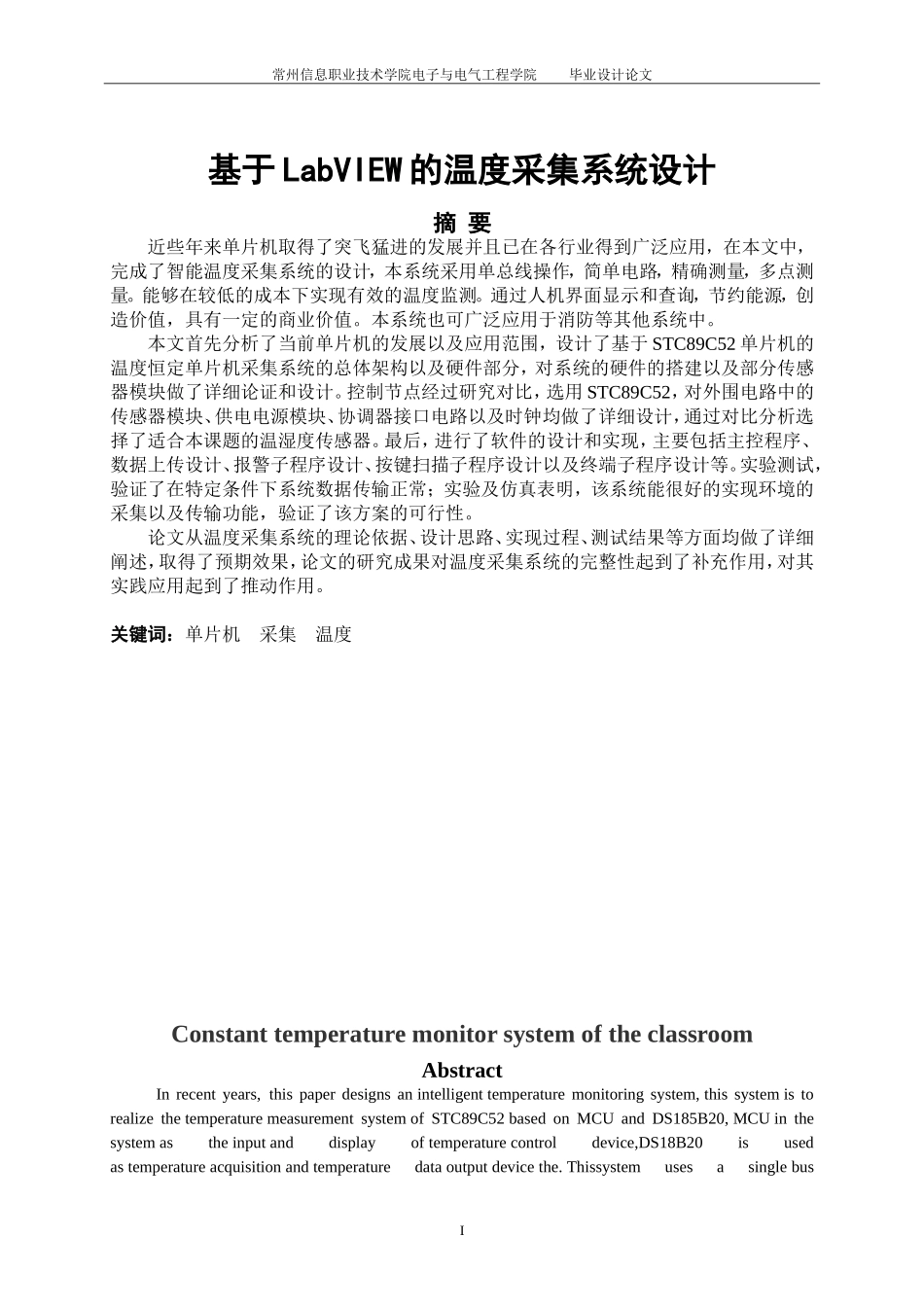 常州信息职业技术学院电子与电气工程学院　　毕业设计论文

基于LabVIEW的温度采集系统设计

摘 要

近些年来单片机取得了突飞猛进的发展并且已在各行业得到广泛应用，在本文中，完成了智能温度采集系统的设计，本系统采用单总线操作，简单电路，精确测量，多点测量。能够在较低的成本下实现有效的温度监测。通过人机界面显示和查询，节约能源，创造价值，具有一定的商业价值。本系统也可广泛应用于消防等其他系统中。

本文首先分析了当前单片机的发展以及应用范围，设计了基于STC89C52单片机的温度恒定单片机采集系统的总体架构以及硬件部分，对系统的硬件的搭建以及部分传感器模块做了详细论证和设计。控制节点经过研究对比，选用STC89C52，对外围电路中的传感器模块、供电电源模块、协调器接口电路以及时钟均做了详细设计，通过对比分析选择了适合本课题的温湿度传感器。最后，进行了软件的设计和实现，主要包括主控程序、数据上传设计、报警子程序设计、按键扫描子程序设计以及终端子程序设计等。实验测试，验证了在特定条件下系统数据传输正常；实验及仿真表明，该系统能很好的实现环境的采集以及传输功能，验证了该方案的可行性。

论文从温度采集系统的理论依据、设计思路、实现过程、测试结果等方面均做了详细阐述，取得了预期效果，论文的研究成果对温度采集系统的完整性起到了补充作用，对其实践应用起到了推动作用。

关键词：单片机　采集　温度

Constant temperature monitor system of the classroom

Abstract

In recent years, this paper designs an intelligent temperature monitoring system, this system is to realize the temperature measurement system of STC89C52 based on MCU and DS185B20, MCU in the system as the input and display of temperature control device,DS18B20 is used as temperature acquisition and temperature data output device the. Thissystem uses a single bus

I